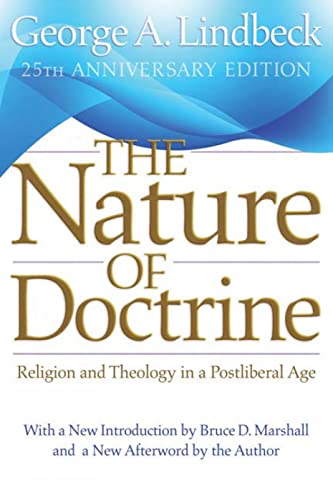 George A. Lindbeck
25TH ANNIVERSARY EDITION

THE
Nature
OF
Doctrine

Religion and Theology in a Postliberal Age

With a New Introduction by Bruce D. Marshall and a New Afterword by the Author